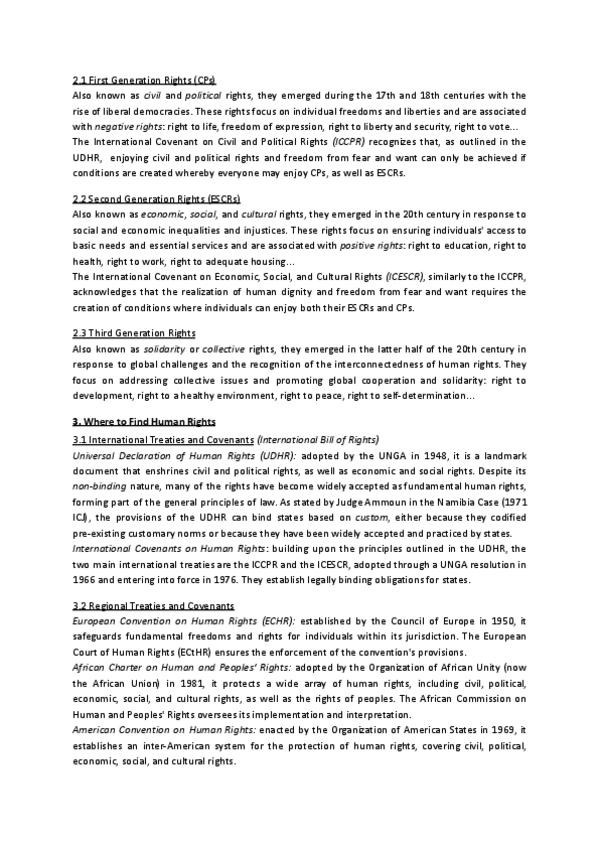 2.1 First Generation Rights (CPs)
Also known as civil and political rights, they emerged during the 17th and 18th centuries with the rise of liberal democracies. These rights focus on individual freedoms and liberties and are associated with negative rights: right to life, freedom of expression, right to liberty and security, right to vote...
The International Covenant on Civil and Political Rights (ICCPR) recognizes that, as outlined in the UDHR, enjoying civil and political rights and freedom from fear and want can only be achieved if conditions are created whereby everyone may enjoy CPs, as well as ESCRs.

2.2 Second Generation Rights (ESCRs)
Also known as economic, social, and cultural rights, they emerged in the 20th century in response to social and economic inequalities and injustices. These rights focus on ensuring individuals' access to basic needs and essential services and are associated with positive rights: right to education, right to health, right to work, right to adequate housing...
The International Covenant on Economic, Social, and Cultural Rights (ICESCR), similarly to the ICCPR, acknowledges that the realization of human dignity and freedom from fear and want requires the creation of conditions where individuals can enjoy both their ESCRs and CPs.

2.3 Third Generation Rights
Also known as solidarity or collective rights, they emerged in the latter half of the 20th century in response to global challenges and the recognition of the interconnectedness of human rights. They focus on addressing collective issues and promoting global cooperation and solidarity: right to development, right to a healthy environment, right to peace, right to self-determination...

3. Where to Find Human Rights
3.1 International Treaties and Covenants (International Bill of Rights)
Universal Declaration of Human Rights (UDHR): adopted by the UNGA in 1948, it is a landmark document that enshrines civil and political rights, as well as economic and social rights. Despite its non-binding nature, many of the rights have become widely accepted as fundamental human rights, forming part of the general principles of law. As stated by Judge Ammoun in the Namibia Case (1971 ICJ), the provisions of the UDHR can bind states based on custom, either because they codified pre-existing customary norms or because they have been widely accepted and practiced by states.
International Covenants on Human Rights: building upon the principles outlined in the UDHR, the two main international treaties are the ICCPR and the ICESCR, adopted through a UNGA resolution in 1966 and entering into force in 1976. They establish legally binding obligations for states.

3.2 Regional Treaties and Covenants
European Convention on Human Rights (ECHR): established by the Council of Europe in 1950, it safeguards fundamental freedoms and rights for individuals within its jurisdiction. The European Court of Human Rights (ECtHR) ensures the enforcement of the convention's provisions.
African Charter on Human and Peoples' Rights: adopted by the Organization of African Unity (now the African Union) in 1981, it protects a wide array of human rights, including civil, political, economic, social, and cultural rights, as well as the rights of peoples. The African Commission on Human and Peoples' Rights oversees its implementation and interpretation.
American Convention on Human Rights: enacted by the Organization of American States in 1969, it establishes an inter-American system for the protection of human rights, covering civil, political, economic, social, and cultural rights.